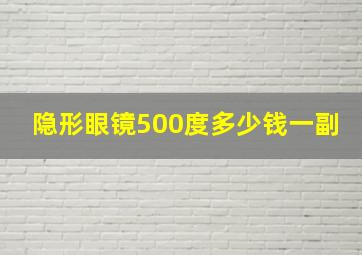 隐形眼镜500度多少钱一副